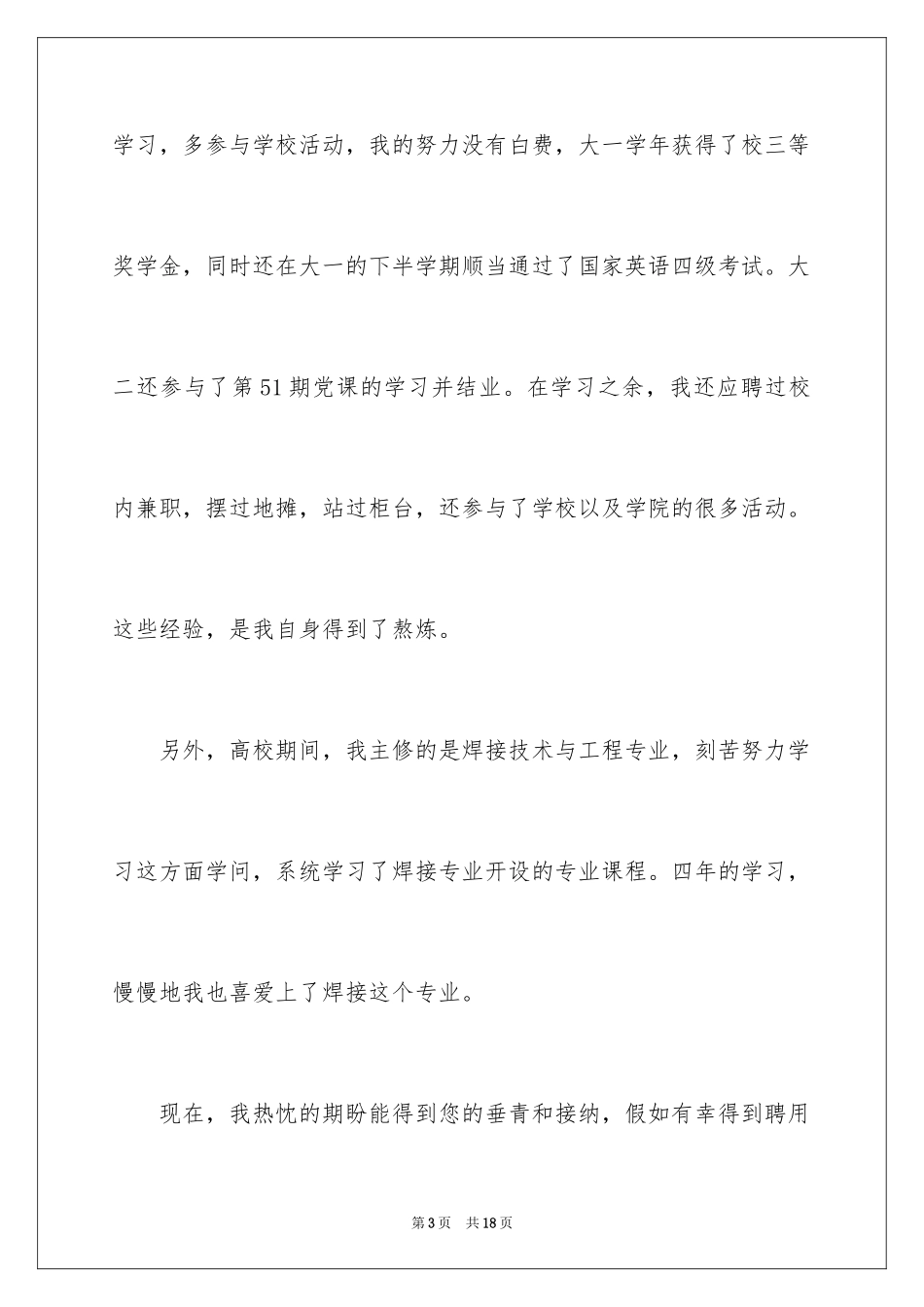 学习，多参与学校活动，我的努力没有白费，大一学年获得了校三等奖学金，同时还在大一的下半学期顺当通过了国家英语四级考试。大二还参与了第51期党课的学习并结业。在学习之余，我还应聘过校内兼职，摆过地摊，站过柜台，还参与了学校以及学院的很多活动。这些经验，是我自身得到了熬炼。

另外，高校期间，我主修的是焊接技术与工程专业，刻苦努力学习这方面学问，系统学习了焊接专业开设的专业课程。四年的学习，慢慢地我也喜爱上了焊接这个专业。

现在，我热忱的期盼能得到您的垂青和接纳，假如有幸得到聘用

第3页　共18页